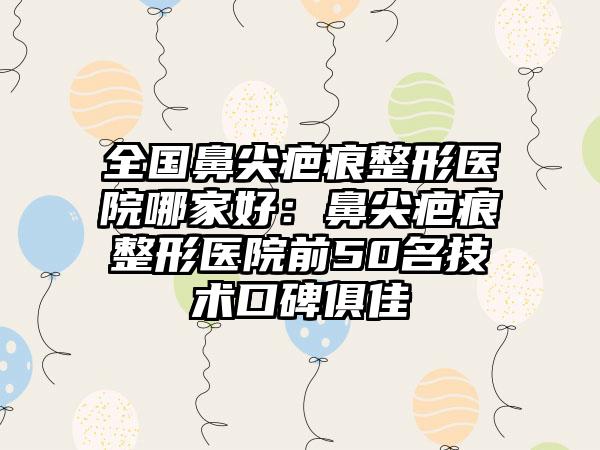 全国鼻尖疤痕整形医院哪家好：鼻尖疤痕整形医院前50名技术口碑俱佳